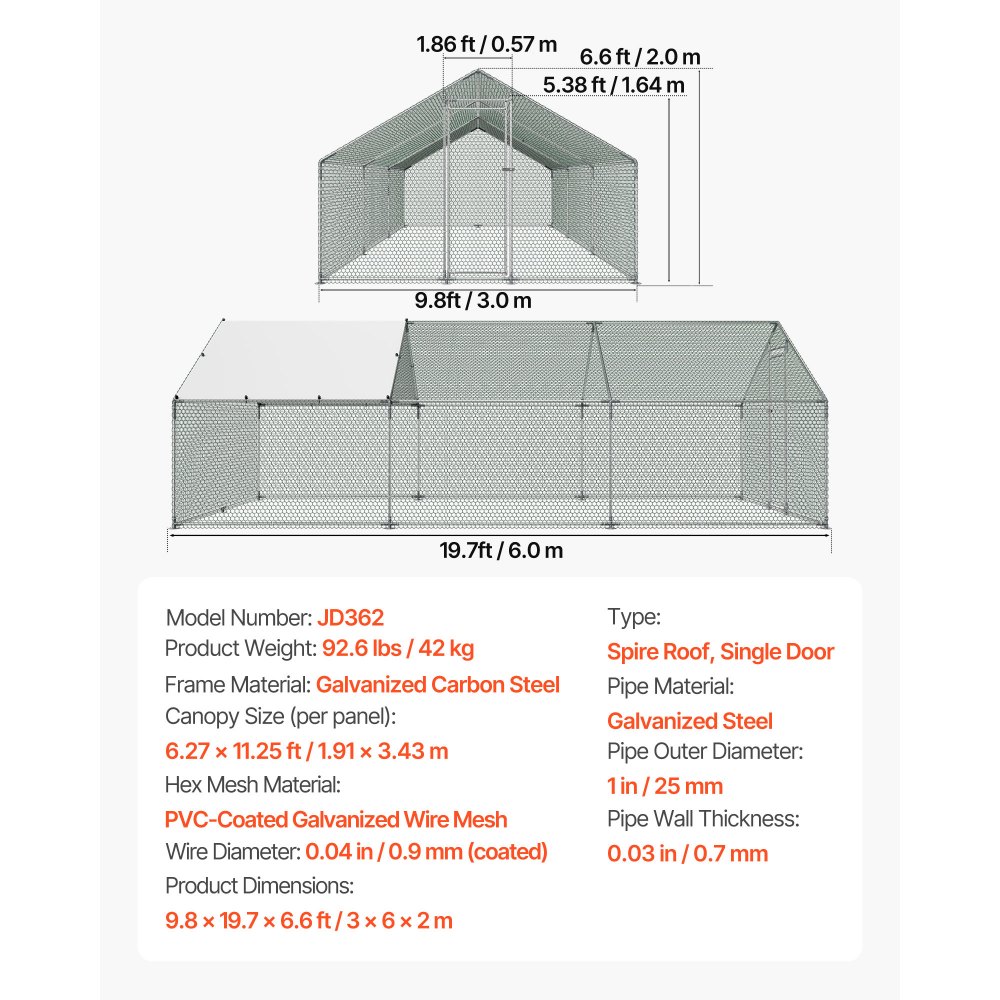 1.86 ft / 0.57 m
6.6 ft / 2.0 m
5.38 ft / 1.64 m
9.8ft / 3.0 m
19.7ft / 6.0 m

Model Number: JD362
Product Weight: 92.6 lbs / 42 kg
Frame Material: Galvanized Carbon Steel
Canopy Size (per panel):
6.27 × 11.25 ft / 1.91 × 3.43 m
Hex Mesh Material:
PVC-Coated Galvanized Wire Mesh
Wire Diameter: 0.04 in / 0.9 mm (coated)
Product Dimensions:
9.8 × 19.7 × 6.6 ft / 3 × 6 × 2 m

Type:
Spire Roof, Single Door
Pipe Material:
Galvanized Steel
Pipe Outer Diameter:
1 in / 25 mm
Pipe Wall Thickness:
0.03 in / 0.7 mm